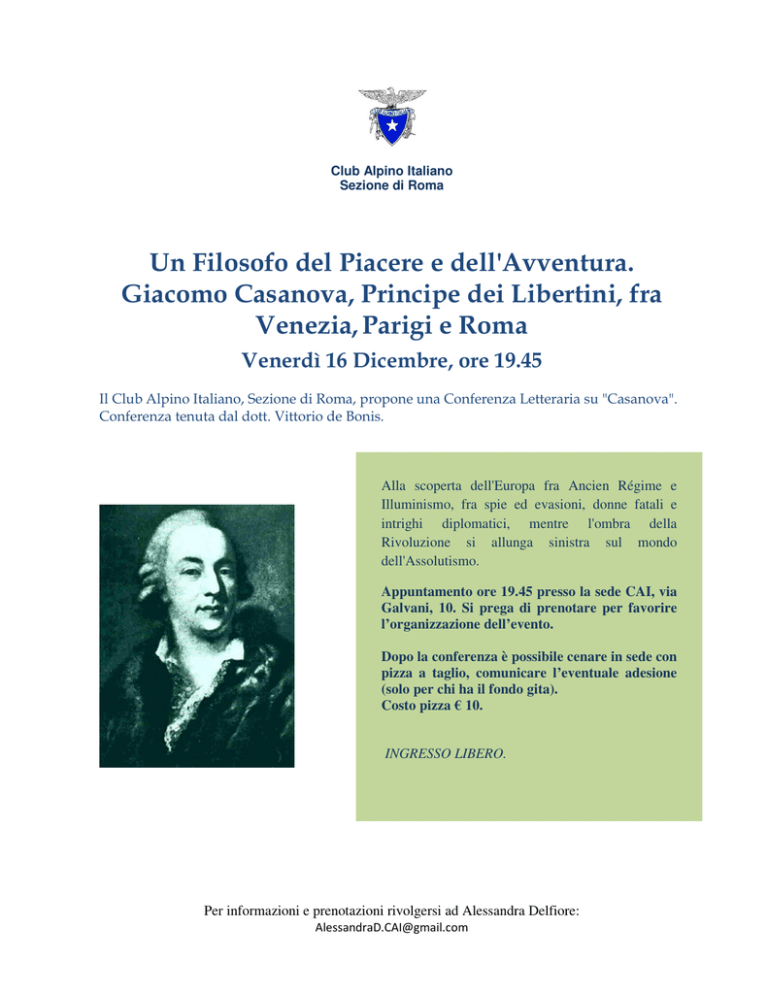 Club Alpino Italiano
Sezione di Roma

Un Filosofo del Piacere e dell'Avventura. Giacomo Casanova, Principe dei Libertini, fra Venezia, Parigi e Roma

Venerdì 16 Dicembre, ore 19.45

Il Club Alpino Italiano, Sezione di Roma, propone una Conferenza Letteraria su "Casanova". Conferenza tenuta dal dott. Vittorio de Bonis.

Alla scoperta dell'Europa fra Ancien Régime e Illuminismo, fra spie ed evasioni, donne fatali e intrighi diplomatici, mentre l'ombra della Rivoluzione si allunga sinistra sul mondo dell'Assolutismo.

Appuntamento ore 19.45 presso la sede CAI, via Galvani, 10. Si prega di prenotare per favorire l'organizzazione dell'evento.

Dopo la conferenza è possibile cenare in sede con pizza a taglio, comunicare l'eventuale adesione (solo per chi ha il fondo gita).
Costo pizza € 10.

INGRESSO LIBERO.

Per informazioni e prenotazioni rivolgersi ad Alessandra Delfiore:
AlessandraD.CAI@gmail.com